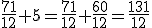 $\frac{71}{12}+5=\frac{71}{12}+\frac{60}{12}=\frac{131}{12}$